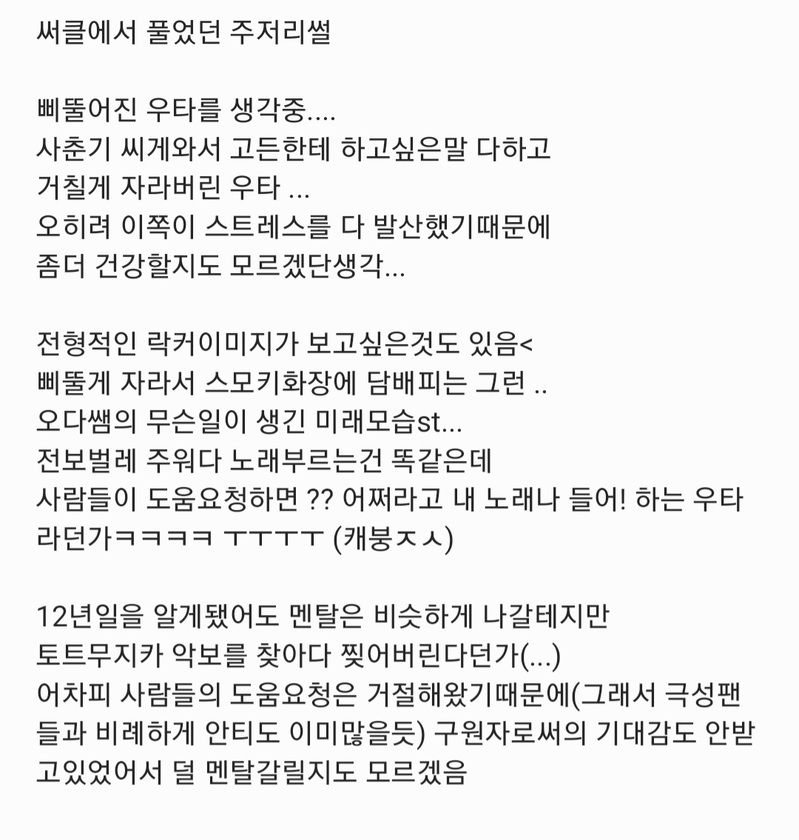 써클에서 풀었던 주저리썰

삐뚤어진 우타를 생각중....
사춘기 씨게와서 고든한테 하고싶은말 다하고
거칠게 자라버린 우타 ...
오히려 이쪽이 스트레스를 다 발산했기때문에
좀더 건강할지도 모르겠단생각...

전형적인 락커이미지가 보고싶은것도 있음<
삐뚤게 자라서 스모키화장에 담배피는 그런 ..
오다쌤의 무슨일이 생긴 미래모습st...
전보벌레 주워다 노래부르는건 똑같은데
사람들이 도움요청하면 ?? 어쩌라고 내 노래나 들어! 하는 우타라던가ㅋㅋㅋㅋ ㅜㅜㅜㅜ (캐붕ㅈㅅ)

12년일을 알게됐어도 멘탈은 비슷하게 나갈테지만
토트무지카 악보를 찾아다 찢어버린다던가(...)
어차피 사람들의 도움요청은 거절해왔기때문에(그래서 극성팬들과 비례하게 안티도 이미많을듯) 구원자로써의 기대감도 안받고있었어서 덜 멘탈갈릴지도 모르겠음